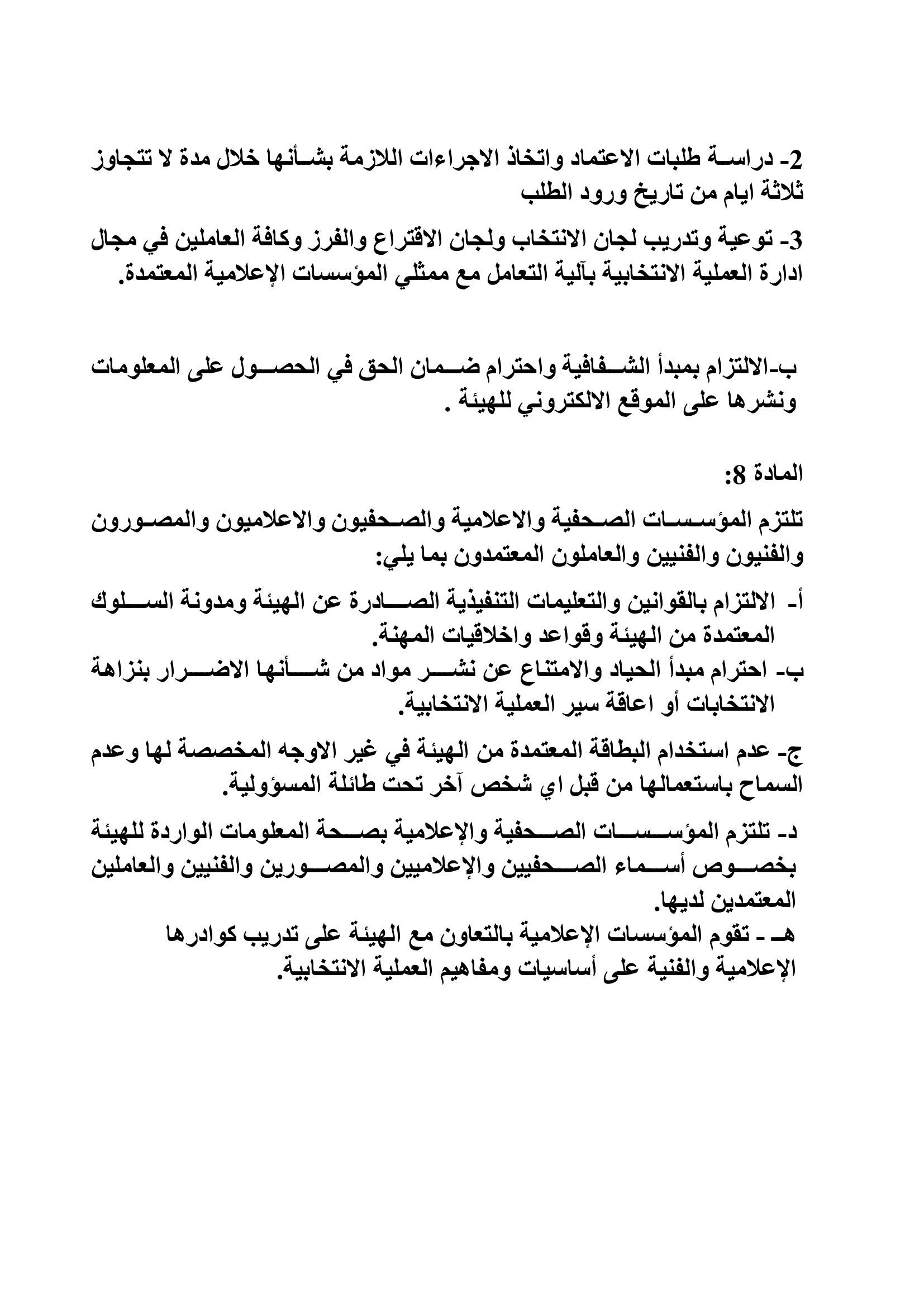 2- دراسة طلبات الاعتماد واتخاذ الاجراءات اللازمة بشأنها خلال مدة لا تتجاوز ثلاثة ايام من تاريخ ورود الطلب

3- توعية وتدريب لجان الانتخاب ولجان الاقتراع والفرز وكافة العاملين في مجال ادارة العملية الانتخابية بآلية التعامل مع ممثلي المؤسسات الإعلامية المعتمدة.

ب-الالتزام بمبدأ الشفافية واحترام ضمان الحق في الحصول على المعلومات ونشرها على الموقع الالكتروني للهيئة .

المادة 8:

تلتزم المؤسسات الصحفية والاعلامية والصحفيون والاعلاميون والمصورون والفنيون والفنيين والعاملون المعتمدون بما يلي:

أ- الالتزام بالقوانين والتعليمات التنفيذية الصادرة عن الهيئة ومدونة السلوك المعتمدة من الهيئة وقواعد واخلاقيات المهنة.

ب- احترام مبدأ الحياد والامتناع عن نشر مواد من شأنها الاضرار بنزاهة الانتخابات أو اعاقة سير العملية الانتخابية.

ج- عدم استخدام البطاقة المعتمدة من الهيئة في غير الاوجه المخصصة لها وعدم السماح باستعمالها من قبل اي شخص آخر تحت طائلة المسؤولية.

د- تلتزم المؤسسات الصحفية والإعلامية بصحة المعلومات الواردة للهيئة بخصوص أسماء الصحفيين والإعلاميين والمصورين والفنيين والعاملين المعتمدين لديها.

هـ - تقوم المؤسسات الإعلامية بالتعاون مع الهيئة على تدريب كوادرها الإعلامية والفنية على أساسيات ومفاهيم العملية الانتخابية.